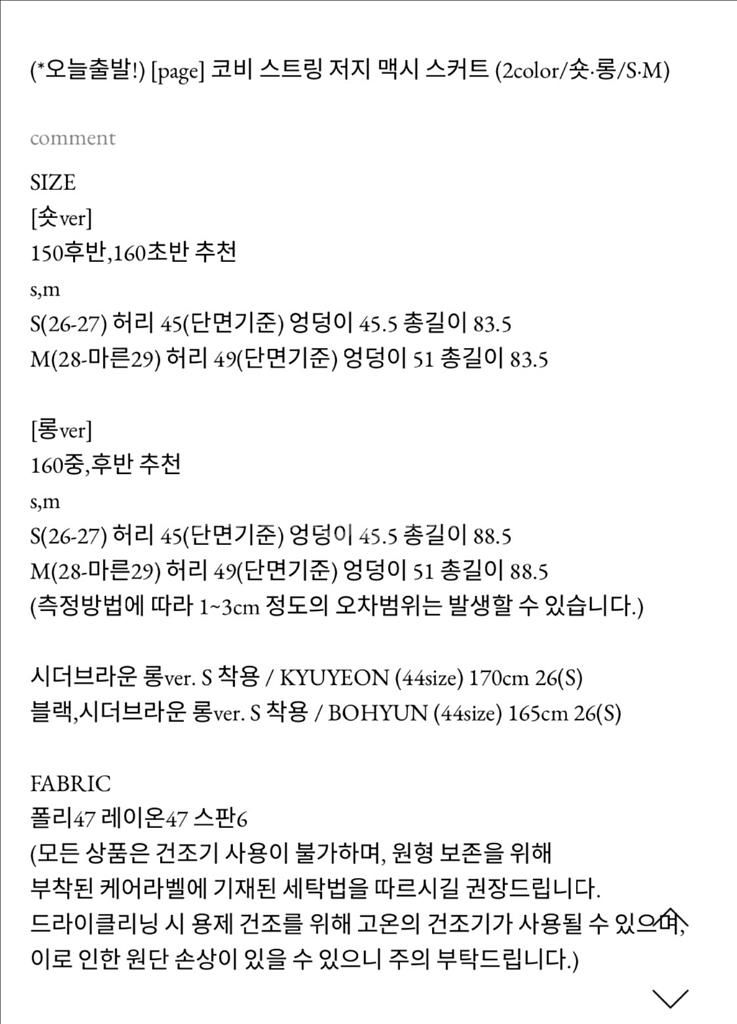 (*오늘출발!) [page] 코비 스트링 저지 맥시 스커트 (2color/숏·롱/S·M)

comment

SIZE
[숏ver]
150후반,160초반 추천
s,m
S(26-27) 허리 45(단면기준) 엉덩이 45.5 총길이 83.5
M(28-마른29) 허리 49(단면기준) 엉덩이 51 총길이 83.5

[롱ver]
160중,후반 추천
s,m
S(26-27) 허리 45(단면기준) 엉덩이 45.5 총길이 88.5
M(28-마른29) 허리 49(단면기준) 엉덩이 51 총길이 88.5
(측정방법에 따라 1~3cm 정도의 오차범위는 발생할 수 있습니다.)

시더브라운 롱ver. S 착용 / KYUYEON (44size) 170cm 26(S)
블랙,시더브라운 롱ver. S 착용 / BOHYUN (44size) 165cm 26(S)

FABRIC
폴리47 레이온47 스판6
(모든 상품은 건조기 사용이 불가하며, 원형 보존을 위해 부착된 케어라벨에 기재된 세탁법을 따르시길 권장드립니다. 드라이클리닝 시 용제 건조를 위해 고온의 건조기가 사용될 수 있으며, 이로 인한 원단 손상이 있을 수 있으니 주의 부탁드립니다.)